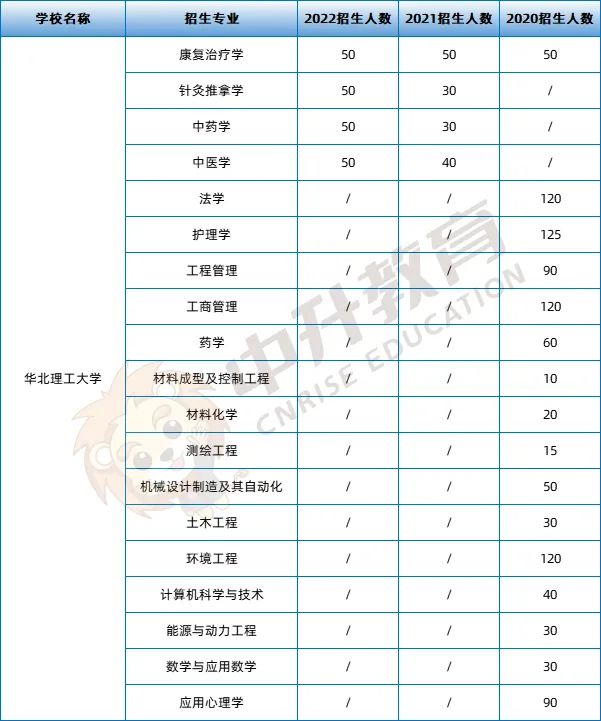 | 学校名称 | 招生专业 | 2022招生人数 | 2021招生人数 | 2020招生人数 |
|---|---|---|---|---|
| 华北理工大学 | 康复治疗学 | 50 | 50 | 50 |
| | 针灸推拿学 | 50 | 30 | / |
| | 中药学 | 50 | 30 | / |
| | 中医学 | 50 | 40 | / |
| | 法学 | / | / | 120 |
| | 护理学 | / | / | 125 |
| | 工程管理 | / | / | 90 |
| | 工商管理 | / | / | 120 |
| | 药学 | / | / | 60 |
| | 材料成型及控制工程 | / | / | 10 |
| | 材料化学 | / | / | 20 |
| | 测绘工程 | / | / | 15 |
| | 机械设计制造及其自动化 | / | / | 50 |
| | 土木工程 | / | / | 30 |
| | 环境工程 | / | / | 120 |
| | 计算机科学与技术 | / | / | 40 |
| | 能源与动力工程 | / | / | 30 |
| | 数学与应用数学 | / | / | 30 |
| | 应用心理学 | / | / | 90 |

中升教育
CNRISE EDUCATION